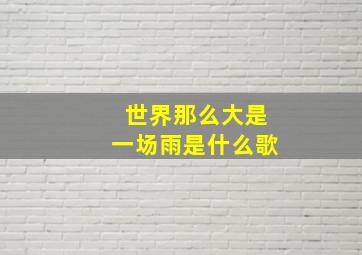 世界那么大是
一场雨是什么歌